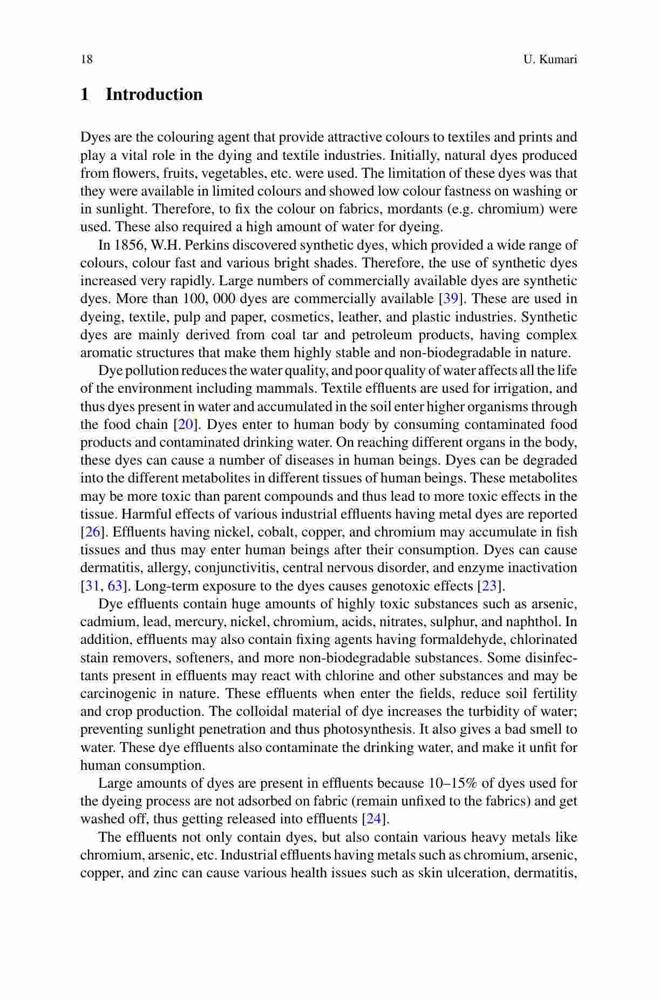 18 U. Kumari

1 Introduction

Dyes are the colouring agent that provide attractive colours to textiles and prints and play a vital role in the dying and textile industries. Initially, natural dyes produced from flowers, fruits, vegetables, etc. were used. The limitation of these dyes was that they were available in limited colours and showed low colour fastness on washing or in sunlight. Therefore, to fix the colour on fabrics, mordants (e.g. chromium) were used. These also required a high amount of water for dyeing.

In 1856, W.H. Perkins discovered synthetic dyes, which provided a wide range of colours, colour fast and various bright shades. Therefore, the use of synthetic dyes increased very rapidly. Large numbers of commercially available dyes are synthetic dyes. More than 100, 000 dyes are commercially available [39]. These are used in dyeing, textile, pulp and paper, cosmetics, leather, and plastic industries. Synthetic dyes are mainly derived from coal tar and petroleum products, having complex aromatic structures that make them highly stable and non-biodegradable in nature.

Dye pollution reduces the water quality, and poor quality of water affects all the life of the environment including mammals. Textile effluents are used for irrigation, and thus dyes present in water and accumulated in the soil enter higher organisms through the food chain [20]. Dyes enter to human body by consuming contaminated food products and contaminated drinking water. On reaching different organs in the body, these dyes can cause a number of diseases in human beings. Dyes can be degraded into the different metabolites in different tissues of human beings. These metabolites may be more toxic than parent compounds and thus lead to more toxic effects in the tissue. Harmful effects of various industrial effluents having metal dyes are reported [26]. Effluents having nickel, cobalt, copper, and chromium may accumulate in fish tissues and thus may enter human beings after their consumption. Dyes can cause dermatitis, allergy, conjunctivitis, central nervous disorder, and enzyme inactivation [31, 63]. Long-term exposure to the dyes causes genotoxic effects [23].

Dye effluents contain huge amounts of highly toxic substances such as arsenic, cadmium, lead, mercury, nickel, chromium, acids, nitrates, sulphur, and naphthol. In addition, effluents may also contain fixing agents having formaldehyde, chlorinated stain removers, softeners, and more non-biodegradable substances. Some disinfectants present in effluents may react with chlorine and other substances and may be carcinogenic in nature. These effluents when enter the fields, reduce soil fertility and crop production. The colloidal material of dye increases the turbidity of water; preventing sunlight penetration and thus photosynthesis. It also gives a bad smell to water. These dye effluents also contaminate the drinking water, and make it unfit for human consumption.

Large amounts of dyes are present in effluents because 10–15% of dyes used for the dyeing process are not adsorbed on fabric (remain unfixed to the fabrics) and get washed off, thus getting released into effluents [24].

The effluents not only contain dyes, but also contain various heavy metals like chromium, arsenic, etc. Industrial effluents having metals such as chromium, arsenic, copper, and zinc can cause various health issues such as skin ulceration, dermatitis,